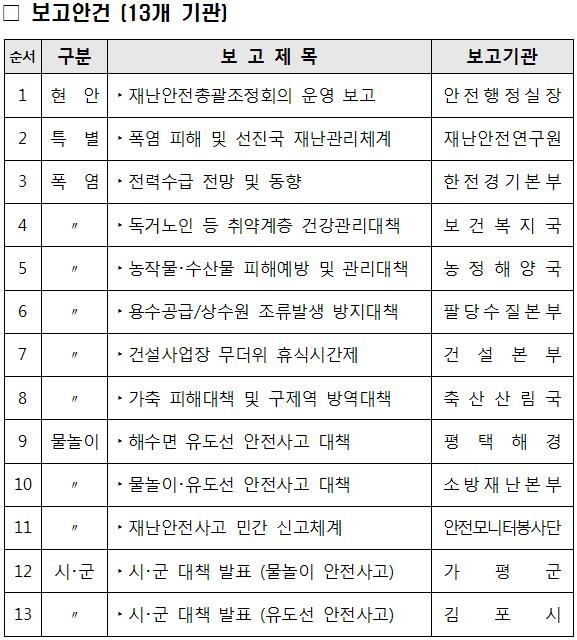 □ 보고안건 (13개 기관)

| 순서 | 구분 | 보 고 제 목 | 보고기관 |
|---|---|---|---|
| 1 | 현 안 | ‣ 재난안전총괄조정회의 운영 보고 | 안전행정실장 |
| 2 | 특 별 | ‣ 폭염 피해 및 선진국 재난관리체계 | 재난안전연구원 |
| 3 | 폭 염 | ‣ 전력수급 전망 및 동향 | 한전경기본부 |
| 4 | 〃 | ‣ 독거노인 등 취약계층 건강관리대책 | 보건복지국 |
| 5 | 〃 | ‣ 농작물·수산물 피해예방 및 관리대책 | 농정해양국 |
| 6 | 〃 | ‣ 용수공급/상수원 조류발생 방지대책 | 팔당수질본부 |
| 7 | 〃 | ‣ 건설사업장 무더위 휴식시간제 | 건설본부 |
| 8 | 〃 | ‣ 가축 피해대책 및 구제역 방역대책 | 축산산림국 |
| 9 | 물놀이 | ‣ 해수면 유도선 안전사고 대책 | 평택해경 |
| 10 | 〃 | ‣ 물놀이·유도선 안전사고 대책 | 소방재난본부 |
| 11 | 〃 | ‣ 재난안전사고 민간 신고체계 | 안전모니터봉사단 |
| 12 | 시·군 | ‣ 시·군 대책 발표 (물놀이 안전사고) | 가평군 |
| 13 | 〃 | ‣ 시·군 대책 발표 (유도선 안전사고) | 김포시 |